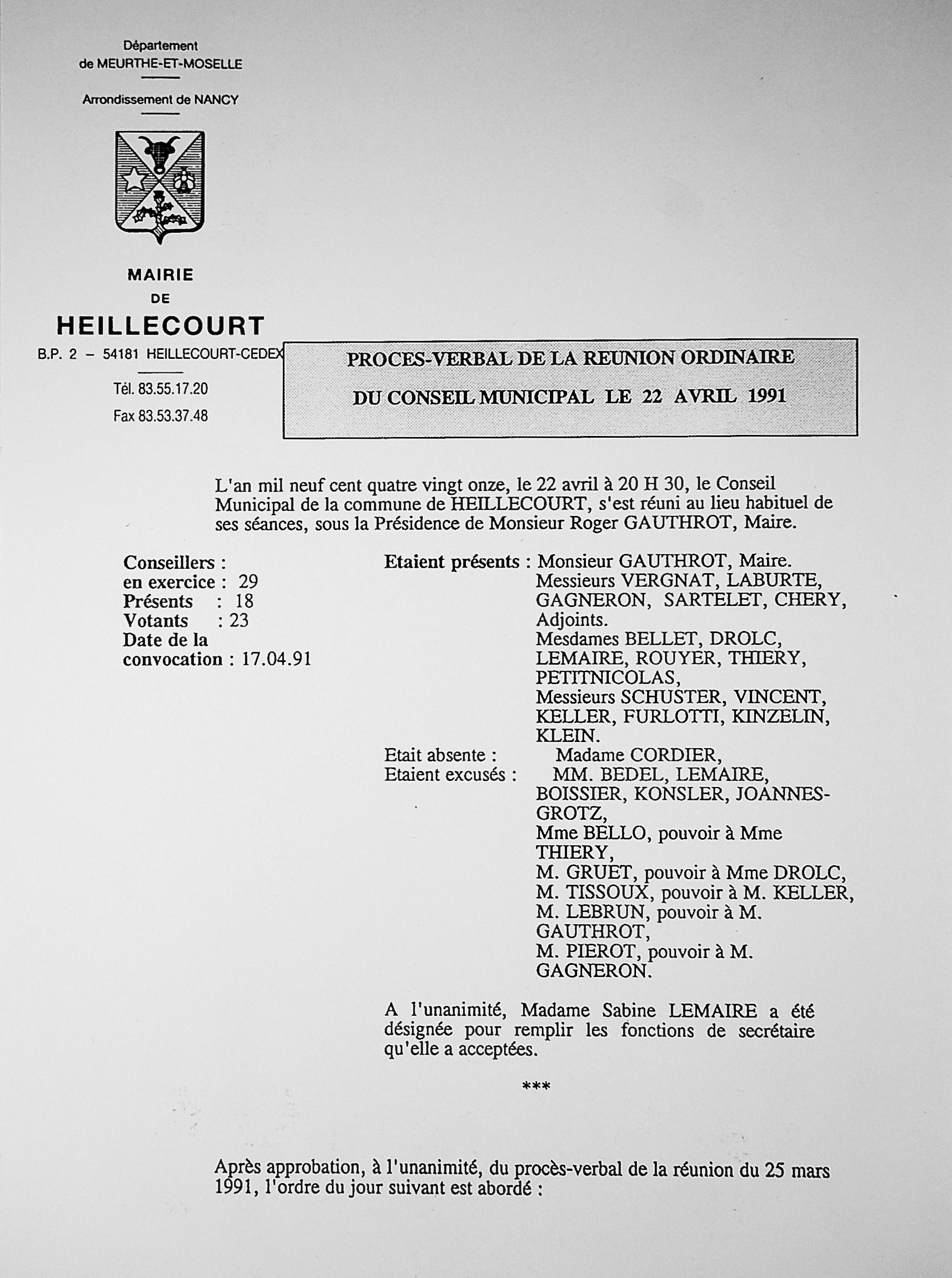 Département
de MEURTHE-ET-MOSELLE

Arrondissement de NANCY

MAIRIE
DE
HEILLECOURT
B.P. 2 – 54181 HEILLECOURT-CEDEX

Tél. 83.55.17.20
Fax 83.53.37.48

PROCES-VERBAL DE LA REUNION ORDINAIRE
DU CONSEIL MUNICIPAL LE 22 AVRIL 1991

L'an mil neuf cent quatre vingt onze, le 22 avril à 20 H 30, le Conseil Municipal de la commune de HEILLECOURT, s'est réuni au lieu habituel de ses séances, sous la Présidence de Monsieur Roger GAUTHROT, Maire.

Conseillers :
en exercice : 29
Présents : 18
Votants : 23
Date de la convocation : 17.04.91

Etaient présents : Monsieur GAUTHROT, Maire.
Messieurs VERGNAT, LABURTE, GAGNERON, SARTELET, CHERY, Adjoints.
Mesdames BELLET, DROLC, LEMAIRE, ROUYER, THIERY, PETITNICOLAS,
Messieurs SCHUSTER, VINCENT, KELLER, FURLOTTI, KINZELIN, KLEIN.
Etait absente : Madame CORDIER,
Etaient excusés : MM. BEDEL, LEMAIRE, BOISSIER, KONSLER, JOANNES-GROTZ,
Mme BELLO, pouvoir à Mme THIERY,
M. GRUET, pouvoir à Mme DROLC,
M. TISSOUX, pouvoir à M. KELLER,
M. LEBRUN, pouvoir à M. GAUTHROT,
M. PIEROT, pouvoir à M. GAGNERON.

A l'unanimité, Madame Sabine LEMAIRE a été désignée pour remplir les fonctions de secrétaire qu'elle a acceptées.

***

Après approbation, à l'unanimité, du procès-verbal de la réunion du 25 mars 1991, l'ordre du jour suivant est abordé :